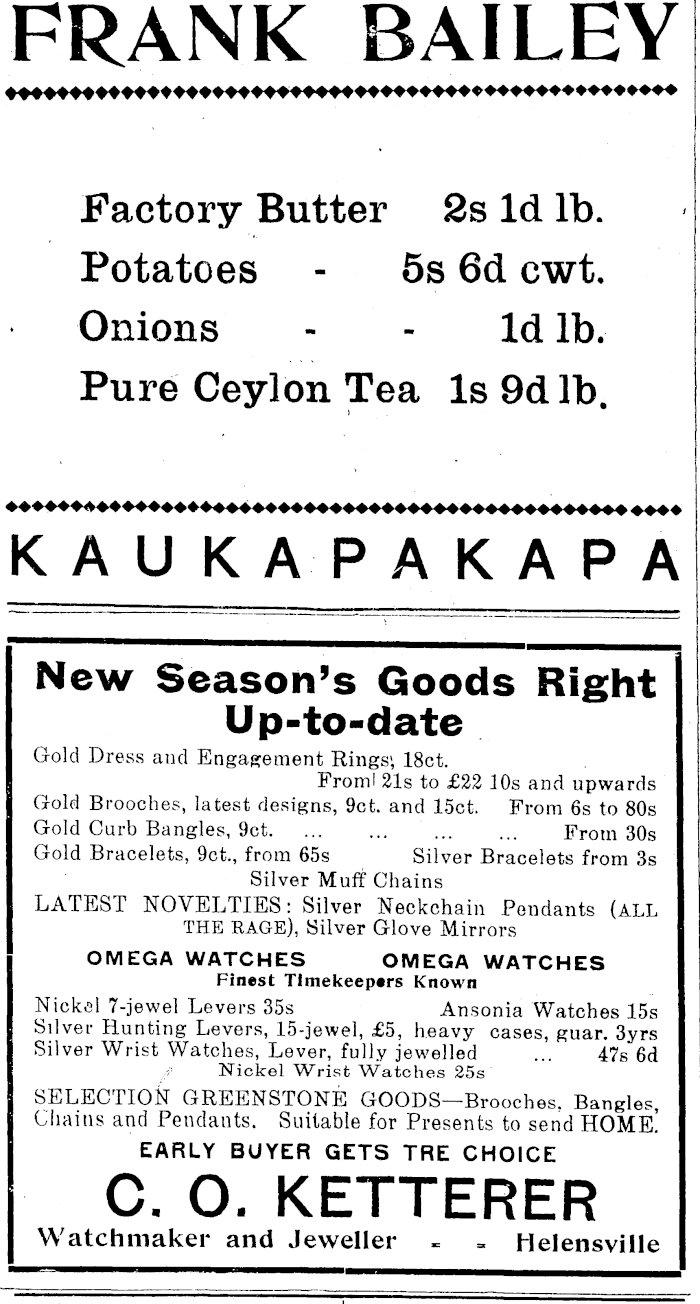 FRANK BAILEY

Factory Butter 2s 1d lb.
Potatoes - 5s 6d cwt.
Onions - - 1d lb.
Pure Ceylon Tea 1s 9d lb.

KAUKAPAKAPA

New Season's Goods Right Up-to-date

Gold Dress and Engagement Rings, 18ct. From 21s to £22 10s and upwards
Gold Brooches, latest designs, 9ct. and 15ct. From 6s to 80s
Gold Curb Bangles, 9ct. ... ... ... ... From 30s
Gold Bracelets, 9ct., from 65s Silver Bracelets from 3s
Silver Muff Chains
LATEST NOVELTIES: Silver Neckchain Pendants (ALL THE RAGE), Silver Glove Mirrors

OMEGA WATCHES OMEGA WATCHES
Finest Timekeepers Known

Nickel 7-jewel Levers 35s Ansonia Watches 15s
Silver Hunting Levers, 15-jewel, £5, heavy cases, guar. 3yrs
Silver Wrist Watches, Lever, fully jewelled ... 47s 6d
Nickel Wrist Watches 25s
SELECTION GREENSTONE GOODS—Brooches, Bangles, Chains and Pendants. Suitable for Presents to send HOME.

EARLY BUYER GETS TRE CHOICE

C. O. KETTERER
Watchmaker and Jeweller - - Helensville